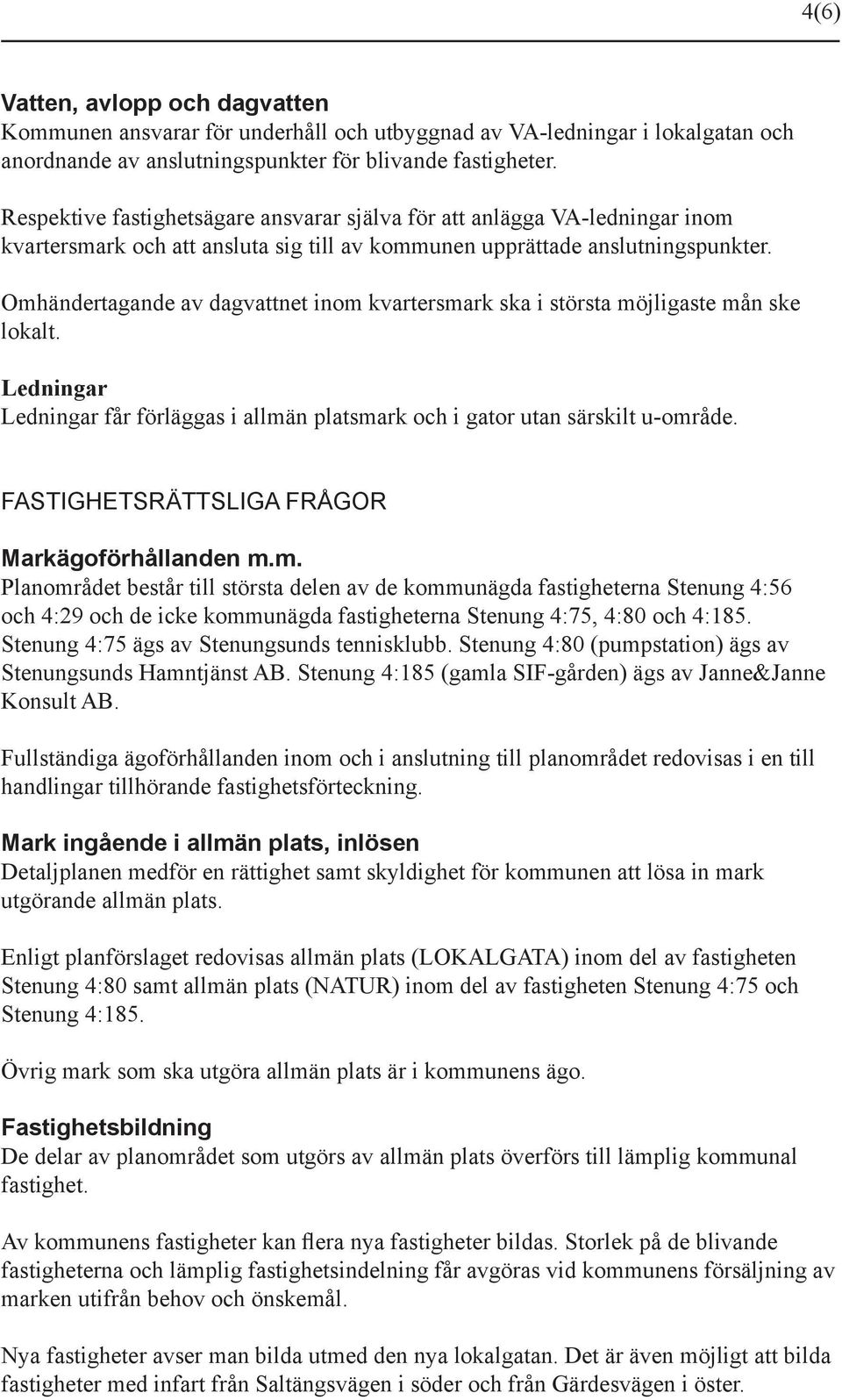 4(6)

Vatten, avlopp och dagvatten
Kommunen ansvarar för underhåll och utbyggnad av VA-ledningar i lokalgatan och anordnande av anslutningspunkter för blivande fastigheter.

Respektive fastighetsägare ansvarar själva för att anlägga VA-ledningar inom kvartersmark och att ansluta sig till av kommunen upprättade anslutningspunkter.

Omhändertagande av dagvattnet inom kvartersmark ska i största möjligaste mån ske lokalt.

Ledningar
Ledningar får förläggas i allmän platsmark och i gator utan särskilt u-område.

FASTIGHETSRÄTTSLIGA FRÅGOR

Markägoförhållanden m.m.
Planområdet består till största delen av de kommunägda fastigheterna Stenung 4:56 och 4:29 och de icke kommunägda fastigheterna Stenung 4:75, 4:80 och 4:185. Stenung 4:75 ägs av Stenungsunds tennisklubb. Stenung 4:80 (pumpstation) ägs av Stenungsunds Hamntjänst AB. Stenung 4:185 (gamla SIF-gården) ägs av Janne&Janne Konsult AB.

Fullständiga ägoförhållanden inom och i anslutning till planområdet redovisas i en till handlingar tillhörande fastighetsförteckning.

Mark ingående i allmän plats, inlösen
Detaljplanen medför en rättighet samt skyldighet för kommunen att lösa in mark utgörande allmän plats.

Enligt planförslaget redovisas allmän plats (LOKALGATA) inom del av fastigheten Stenung 4:80 samt allmän plats (NATUR) inom del av fastigheten Stenung 4:75 och Stenung 4:185.

Övrig mark som ska utgöra allmän plats är i kommunens ägo.

Fastighetsbildning
De delar av planområdet som utgörs av allmän plats överförs till lämplig kommunal fastighet.

Av kommunens fastigheter kan flera nya fastigheter bildas. Storlek på de blivande fastigheterna och lämplig fastighetsindelning får avgöras vid kommunens försäljning av marken utifrån behov och önskemål.

Nya fastigheter avser man bilda utmed den nya lokalgatan. Det är även möjligt att bilda fastigheter med infart från Saltängsvägen i söder och från Gärdesvägen i öster.